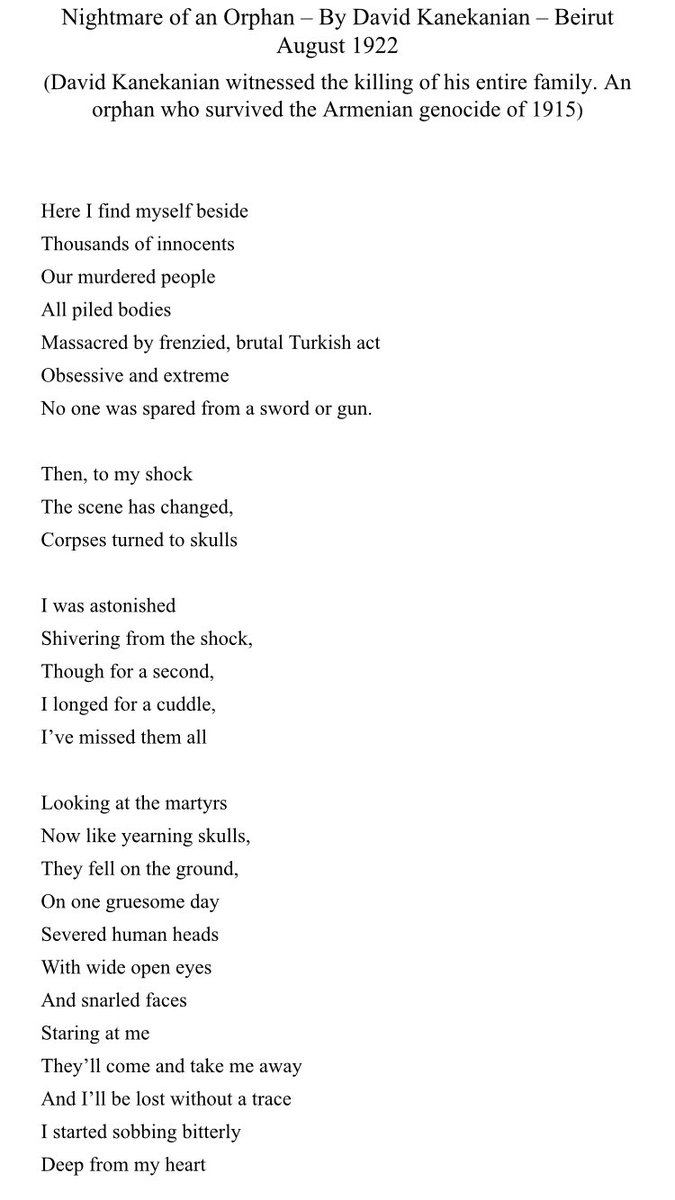 Nightmare of an Orphan – By David Kanekanian – Beirut August 1922

(David Kanekanian witnessed the killing of his entire family. An orphan who survived the Armenian genocide of 1915)

Here I find myself beside
Thousands of innocents
Our murdered people
All piled bodies
Massacred by frenzied, brutal Turkish act
Obsessive and extreme
No one was spared from a sword or gun.

Then, to my shock
The scene has changed,
Corpses turned to skulls

I was astonished
Shivering from the shock,
Though for a second,
I longed for a cuddle,
I've missed them all

Looking at the martyrs
Now like yearning skulls,
They fell on the ground,
On one gruesome day
Severed human heads
With wide open eyes
And snarled faces
Staring at me
They'll come and take me away
And I'll be lost without a trace
I started sobbing bitterly
Deep from my heart